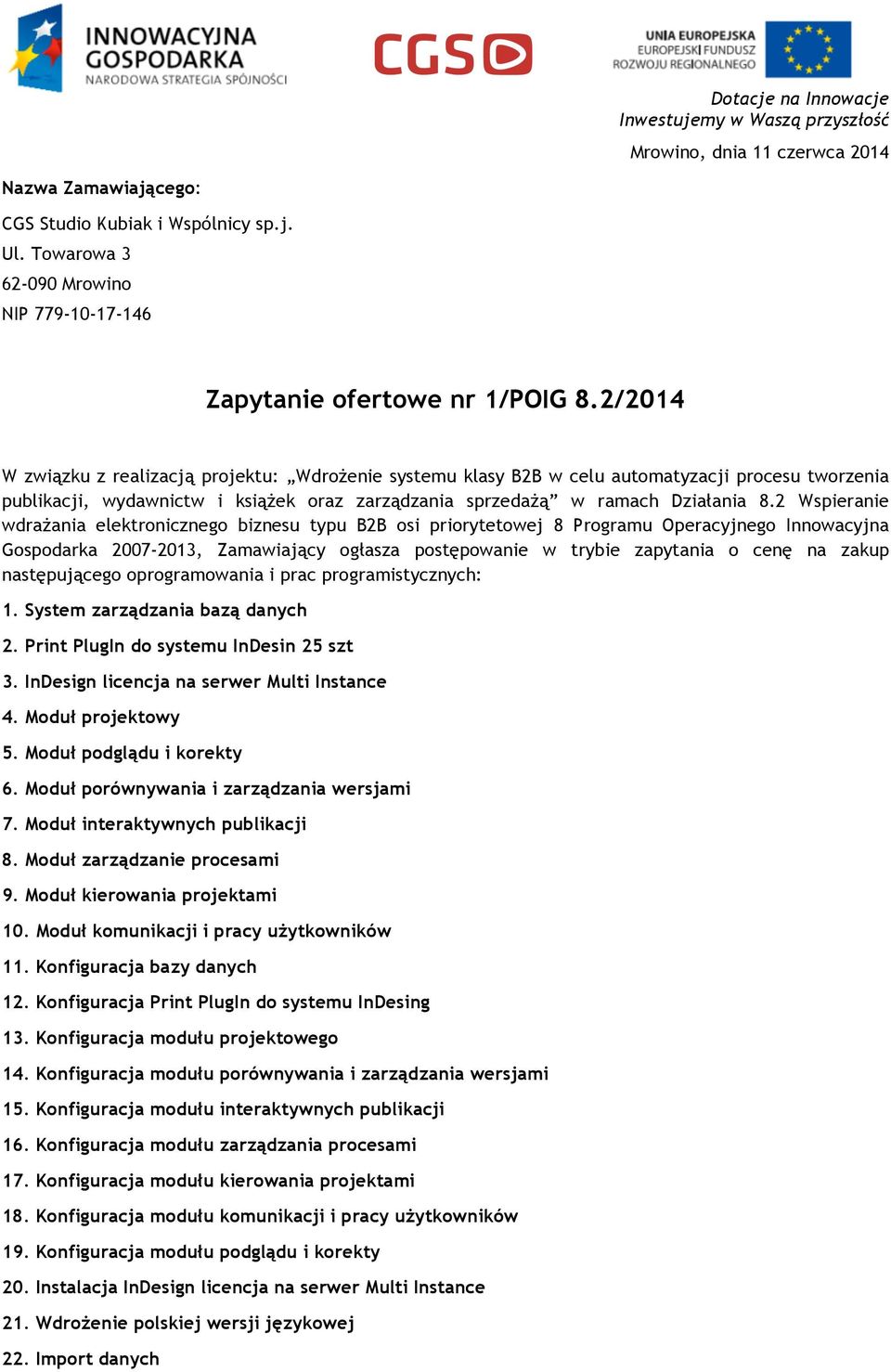 INNOWACYJNA GOSPODARKA
NARODOWA STRATEGIA SPÓJNOŚCI

CGS

UNIA EUROPEJSKA
EUROPEJSKI FUNDUSZ ROZWOJU REGIONALNEGO

Dotacje na Innowacje
Inwestujemy w Waszą przyszłość

Mrowino, dnia 11 czerwca 2014

Nazwa Zamawiającego:

CGS Studio Kubiak i Wspólnicy sp.j.
Ul. Towarowa 3
62-090 Mrowino
NIP 779-10-17-146

Zapytanie ofertowe nr 1/POIG 8.2/2014

W związku z realizacją projektu: „Wdrożenie systemu klasy B2B w celu automatyzacji procesu tworzenia publikacji, wydawnictw i książek oraz zarządzania sprzedażą” w ramach Działania 8.2 Wspieranie wdrażania elektronicznego biznesu typu B2B osi priorytetowej 8 Programu Operacyjnego Innowacyjna Gospodarka 2007-2013, Zamawiający ogłasza postępowanie w trybie zapytania o cenę na zakup następującego oprogramowania i prac programistycznych:

1. System zarządzania bazą danych
2. Print PlugIn do systemu InDesin 25 szt
3. InDesign licencja na serwer Multi Instance
4. Moduł projektowy
5. Moduł podglądu i korekty
6. Moduł porównywania i zarządzania wersjami
7. Moduł interaktywnych publikacji
8. Moduł zarządzanie procesami
9. Moduł kierowania projektami
10. Moduł komunikacji i pracy użytkowników
11. Konfiguracja bazy danych
12. Konfiguracja Print PlugIn do systemu InDesing
13. Konfiguracja modułu projektowego
14. Konfiguracja modułu porównywania i zarządzania wersjami
15. Konfiguracja modułu interaktywnych publikacji
16. Konfiguracja modułu zarządzania procesami
17. Konfiguracja modułu kierowania projektami
18. Konfiguracja modułu komunikacji i pracy użytkowników
19. Konfiguracja modułu podglądu i korekty
20. Instalacja InDesign licencja na serwer Multi Instance
21. Wdrożenie polskiej wersji językowej
22. Import danych